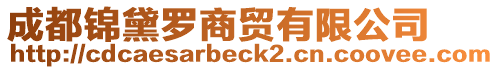 成都锦黛罗商贸有限公司
http://cdcaesarbeck2.cn.coovee.com